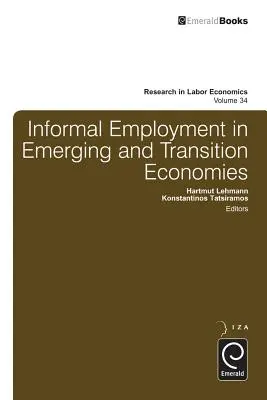 EmeraldBooks

Research in Labor Economics
Volume 34

Informal Employment in Emerging and Transition Economies

Hartmut Lehmann
Konstantinos Tatsiramos
Editors

IZA

Emerald